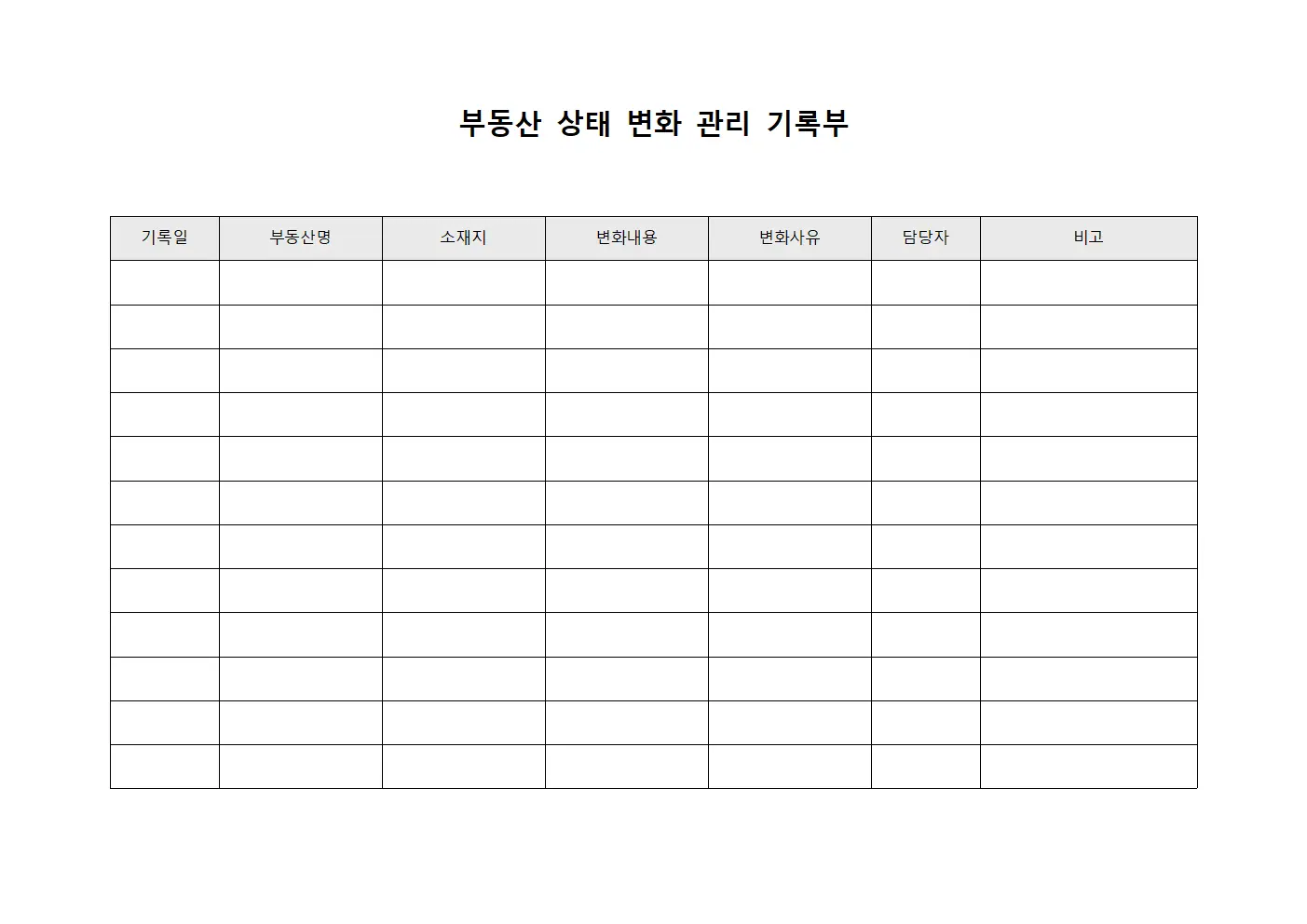 부동산 상태 변화 관리 기록부

| 기록일 | 부동산명 | 소재지 | 변화내용 | 변화사유 | 담당자 | 비고 |
|---|---|---|---|---|---|---|
| | | | | | | |
| | | | | | | |
| | | | | | | |
| | | | | | | |
| | | | | | | |
| | | | | | | |
| | | | | | | |
| | | | | | | |
| | | | | | | |
| | | | | | | |
| | | | | | | |
| | | | | | | |